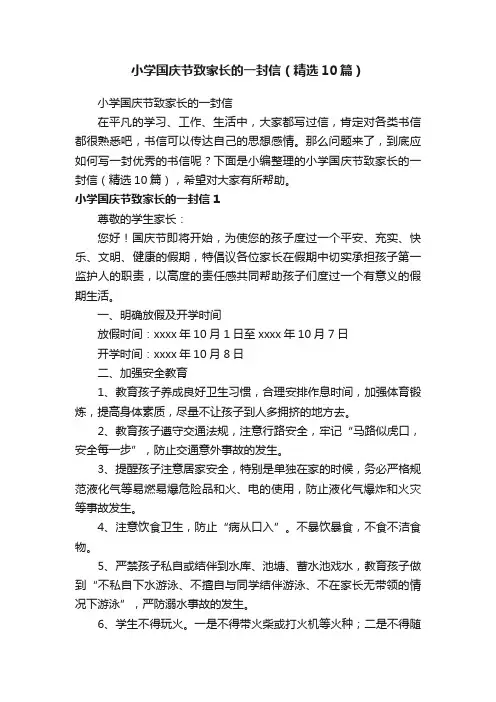 小学国庆节致家长的一封信（精选10篇）

小学国庆节致家长的一封信

在平凡的学习、工作、生活中，大家都写过信，肯定对各类书信都很熟悉吧，书信可以传达自己的思想感情。那么问题来了，到底应如何写一封优秀的书信呢？下面是小编整理的小学国庆节致家长的一封信（精选10篇），希望对大家有所帮助。

小学国庆节致家长的一封信1

尊敬的学生家长：

您好！国庆节即将开始，为使您的孩子度过一个平安、充实、快乐、文明、健康的假期，特倡议各位家长在假期中切实承担孩子第一监护人的职责，以高度的责任感共同帮助孩子们度过一个有意义的假期生活。

一、明确放假及开学时间

放假时间：xxxx年10月1日至xxxx年10月7日

开学时间：xxxx年10月8日

二、加强安全教育

1、教育孩子养成良好卫生习惯，合理安排作息时间，加强体育锻炼，提高身体素质，尽量不让孩子到人多拥挤的地方去。

2、教育孩子遵守交通法规，注意行路安全，牢记“马路似虎口，安全每一步”，防止交通意外事故的发生。

3、提醒孩子注意居家安全，特别是单独在家的时候，务必严格规范液化气等易燃易爆危险品和火、电的使用，防止液化气爆炸和火灾等事故发生。

4、注意饮食卫生，防止“病从口入”。不暴饮暴食，不食不洁食物。

5、严禁孩子私自或结伴到水库、池塘、蓄水池戏水，教育孩子做到“不私自下水游泳、不擅自与同学结伴游泳、不在家长无带领的情况下游泳”，严防溺水事故的发生。

6、学生不得玩火。一是不得带火柴或打火机等火种；二是不得随